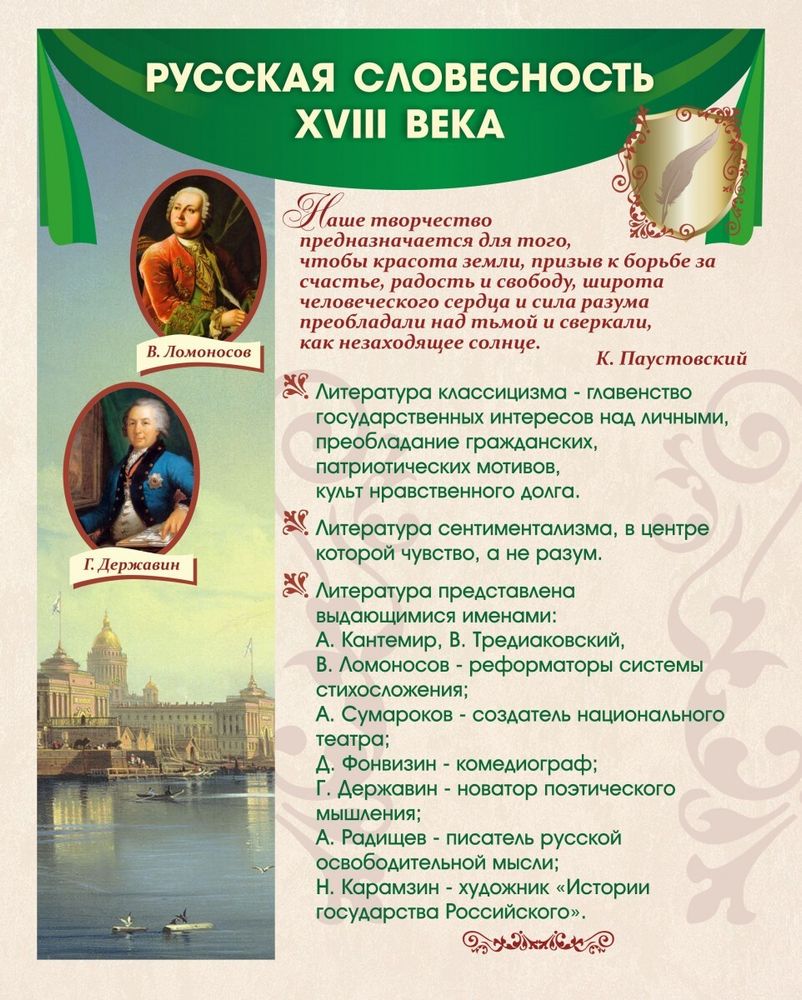 РУССКАЯ СЛОВЕСНОСТЬ XVIII ВЕКА

В. Ломоносов

Г. Державин

Наше творчество предназначается для того, чтобы красота земли, призыв к борьбе за счастье, радость и свободу, широта человеческого сердца и сила разума преобладали над тьмой и сверкали, как незаходящее солнце.

К. Паустовский

Литература классицизма - главенство государственных интересов над личными, преобладание гражданских, патриотических мотивов, культ нравственного долга.

Литература сентиментализма, в центре которой чувство, а не разум.

Литература представлена выдающимися именами:
А. Кантемир, В. Тредиаковский,
В. Ломоносов - реформаторы системы стихосложения;
А. Сумароков - создатель национального театра;
Д. Фонвизин - комедиограф;
Г. Державин - новатор поэтического мышления;
А. Радищев - писатель русской освободительной мысли;
Н. Карамзин - художник «Истории государства Российского».